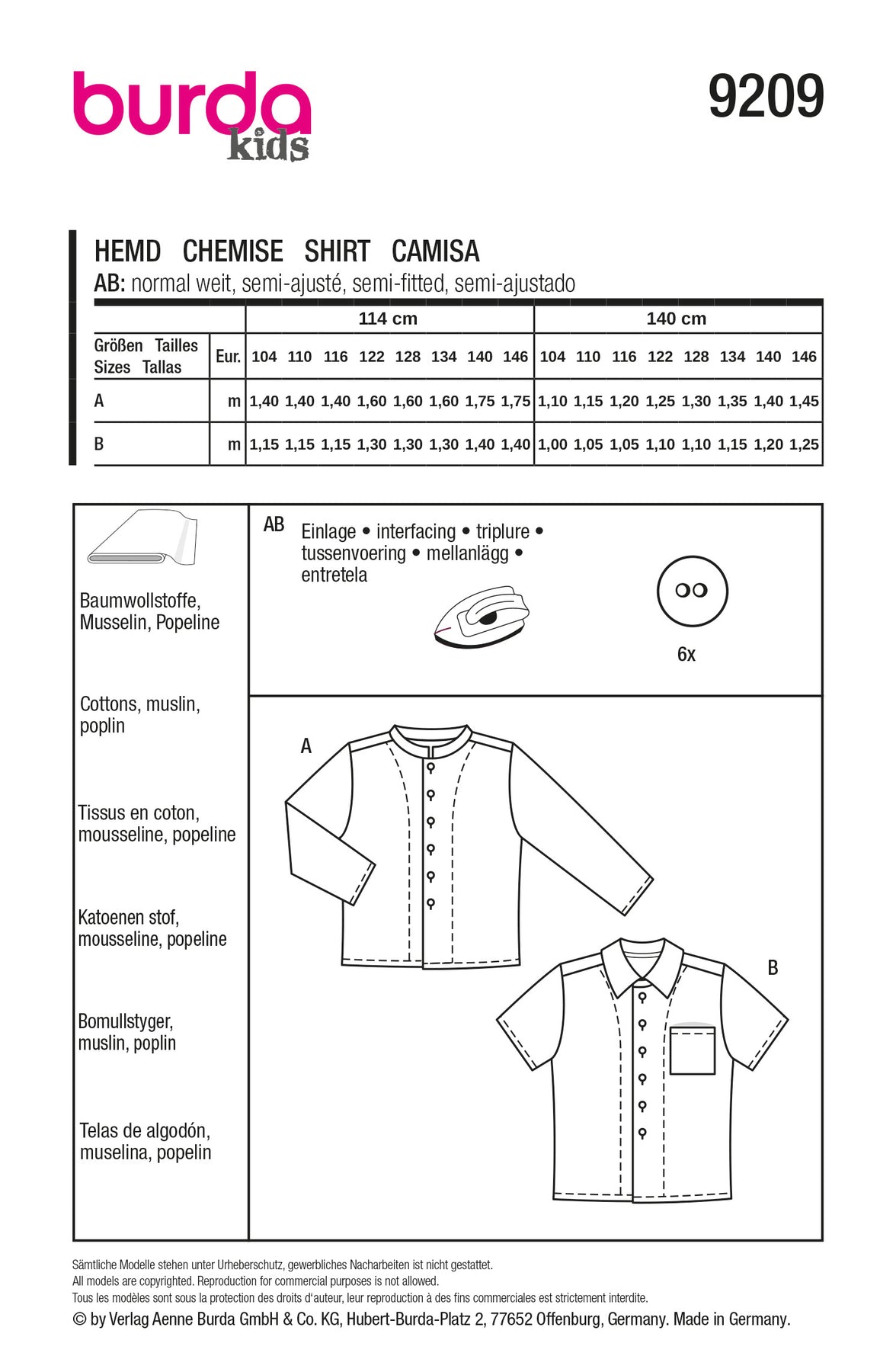 burda kids

9209

HEMD CHEMISE SHIRT CAMISA
AB: normal weit, semi-ajusté, semi-fitted, semi-ajustado

| | | 114 cm | | | | | | | | 140 cm | | | | | | | |
|---|---|---|---|---|---|---|---|---|---|---|---|---|---|---|---|---|---|
| Größen Tailles Sizes Tallas | Eur. | 104 | 110 | 116 | 122 | 128 | 134 | 140 | 146 | 104 | 110 | 116 | 122 | 128 | 134 | 140 | 146 |
| A | m | 1,40 | 1,40 | 1,40 | 1,60 | 1,60 | 1,60 | 1,75 | 1,75 | 1,10 | 1,15 | 1,20 | 1,25 | 1,30 | 1,35 | 1,40 | 1,45 |
| B | m | 1,15 | 1,15 | 1,15 | 1,30 | 1,30 | 1,30 | 1,40 | 1,40 | 1,00 | 1,05 | 1,05 | 1,10 | 1,10 | 1,15 | 1,20 | 1,25 |

Baumwollstoffe, Musselin, Popeline

Cottons, muslin, poplin

Tissus en coton, mousseline, popeline

Katoenen stof, mousseline, popeline

Bomullstyger, muslin, poplin

Telas de algodón, muselina, popelin

AB Einlage • interfacing • triplure • tussenvoering • mellanlägg • entretela

6x

A

B

Sämtliche Modelle stehen unter Urheberschutz, gewerbliches Nacharbeiten ist nicht gestattet.
All models are copyrighted. Reproduction for commercial purposes is not allowed.
Tous les modèles sont sous la protection des droits d'auteur, leur reproduction à des fins commerciales est strictement interdite.
© by Verlag Aenne Burda GmbH & Co. KG, Hubert-Burda-Platz 2, 77652 Offenburg, Germany. Made in Germany.